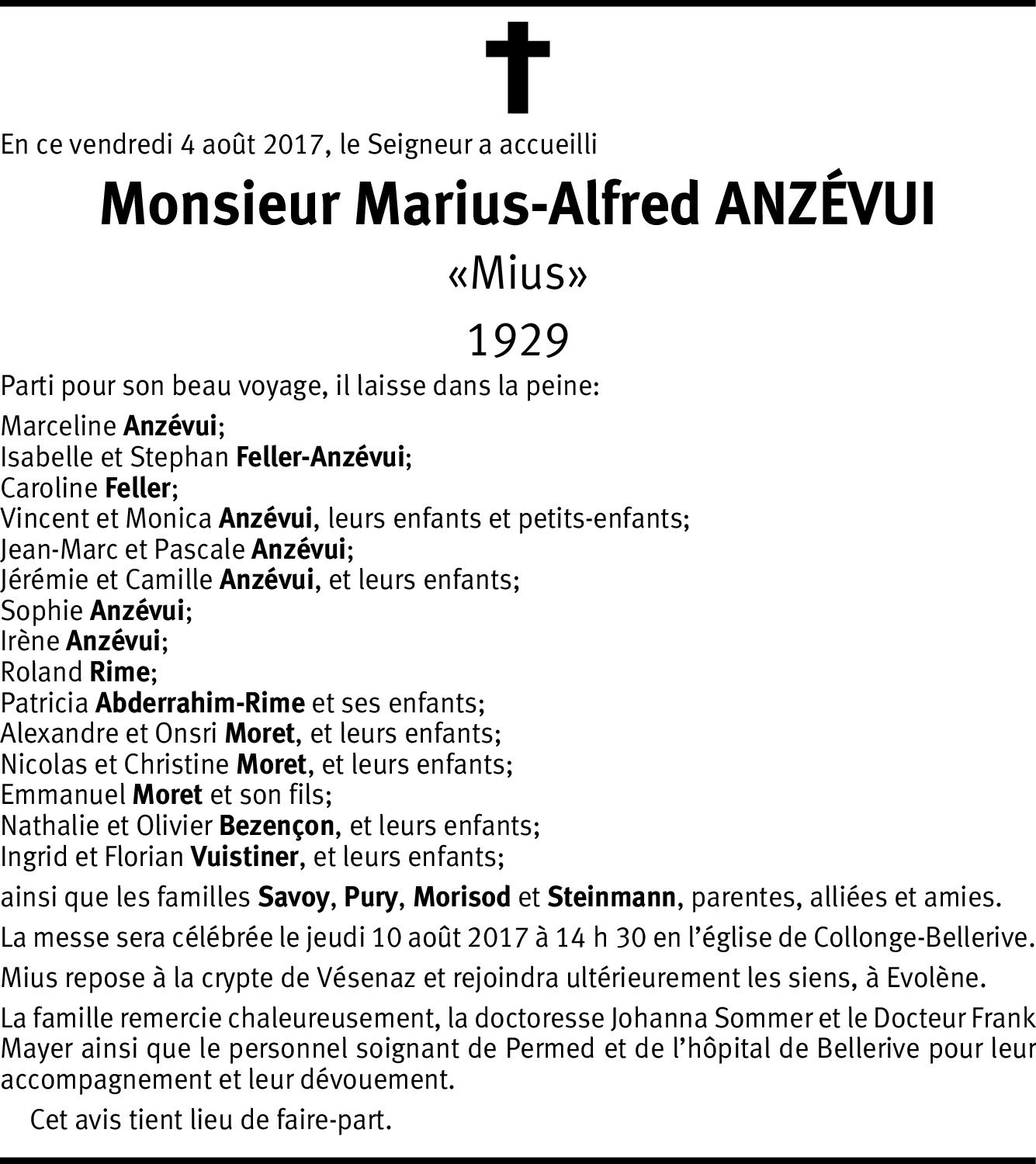 En ce vendredi 4 août 2017, le Seigneur a accueilli

Monsieur Marius-Alfred ANZÉVUI

«Mius»

1929

Parti pour son beau voyage, il laisse dans la peine:

Marceline Anzévui;
Isabelle et Stephan Feller-Anzévui;
Caroline Feller;
Vincent et Monica Anzévui, leurs enfants et petits-enfants;
Jean-Marc et Pascale Anzévui;
Jérémie et Camille Anzévui, et leurs enfants;
Sophie Anzévui;
Irène Anzévui;
Roland Rime;
Patricia Abderrahim-Rime et ses enfants;
Alexandre et Onsri Moret, et leurs enfants;
Nicolas et Christine Moret, et leurs enfants;
Emmanuel Moret et son fils;
Nathalie et Olivier Bezençon, et leurs enfants;
Ingrid et Florian Vuistiner, et leurs enfants;

ainsi que les familles Savoy, Pury, Morisod et Steinmann, parentes, alliées et amies.

La messe sera célébrée le jeudi 10 août 2017 à 14 h 30 en l'église de Collonge-Bellerive.

Mius repose à la crypte de Vésenaz et rejoindra ultérieurement les siens, à Evolène.

La famille remercie chaleureusement, la doctoresse Johanna Sommer et le Docteur Frank Mayer ainsi que le personnel soignant de Permed et de l'hôpital de Bellerive pour leur accompagnement et leur dévouement.

Cet avis tient lieu de faire-part.